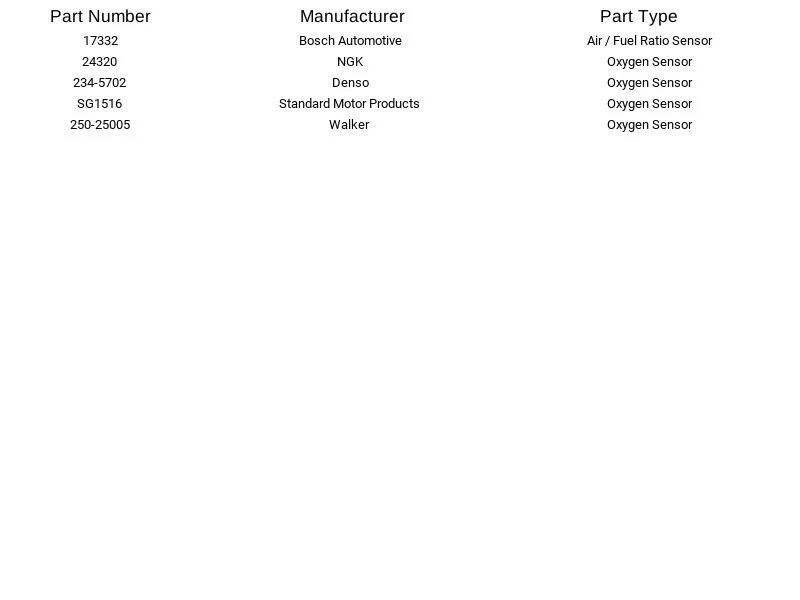 | Part Number | Manufacturer | Part Type |
|---|---|---|
| 17332 | Bosch Automotive | Air / Fuel Ratio Sensor |
| 24320 | NGK | Oxygen Sensor |
| 234-5702 | Denso | Oxygen Sensor |
| SG1516 | Standard Motor Products | Oxygen Sensor |
| 250-25005 | Walker | Oxygen Sensor |